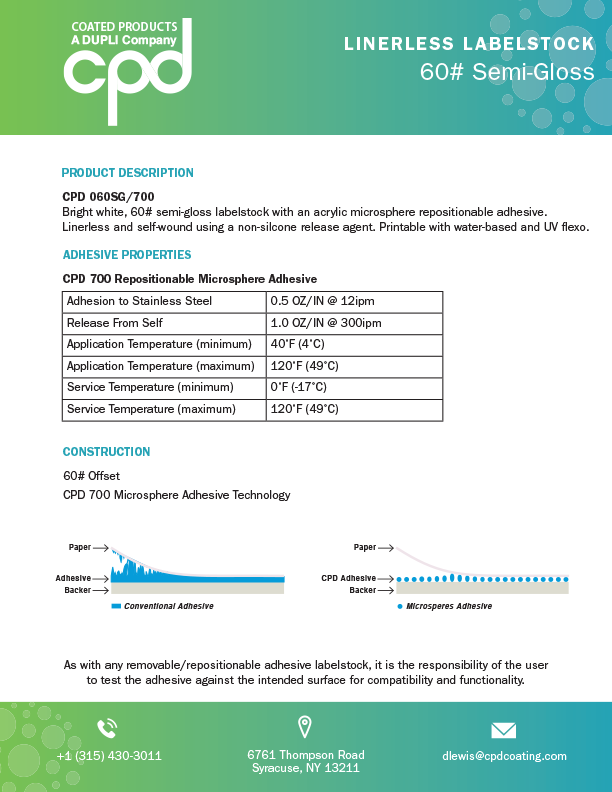 COATED PRODUCTS
A DUPLI Company
cpd

LINERLESS LABELSTOCK
60# Semi-Gloss

PRODUCT DESCRIPTION

CPD 060SG/700
Bright white, 60# semi-gloss labelstock with an acrylic microsphere repositionable adhesive. Linerless and self-wound using a non-silcone release agent. Printable with water-based and UV flexo.

ADHESIVE PROPERTIES

CPD 700 Repositionable Microsphere Adhesive

| Adhesion to Stainless Steel | 0.5 OZ/IN @ 12ipm |
|---|---|
| Release From Self | 1.0 OZ/IN @ 300ipm |
| Application Temperature (minimum) | 40°F (4°C) |
| Application Temperature (maximum) | 120°F (49°C) |
| Service Temperature (minimum) | 0°F (-17°C) |
| Service Temperature (maximum) | 120°F (49°C) |

CONSTRUCTION

60# Offset
CPD 700 Microsphere Adhesive Technology

Paper
Adhesive
Backer
Conventional Adhesive

Paper
CPD Adhesive
Backer
Microsperes Adhesive

As with any removable/repositionable adhesive labelstock, it is the responsibility of the user to test the adhesive against the intended surface for compatibility and functionality.

+1 (315) 430-3011

6761 Thompson Road
Syracuse, NY 13211

dlewis@cpdcoating.com